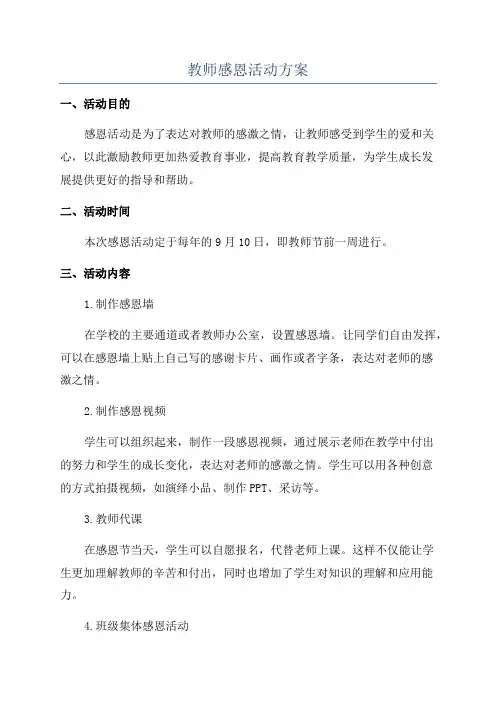 教师感恩活动方案

一、活动目的

感恩活动是为了表达对教师的感激之情，让教师感受到学生的爱和关心，以此激励教师更加热爱教育事业，提高教育教学质量，为学生成长发展提供更好的指导和帮助。

二、活动时间

本次感恩活动定于每年的 9 月 10 日，即教师节前一周进行。

三、活动内容

1.制作感恩墙

在学校的主要通道或者教师办公室，设置感恩墙。让同学们自由发挥，可以在感恩墙上贴上自己写的感谢卡片、画作或者字条，表达对老师的感激之情。

2.制作感恩视频

学生可以组织起来，制作一段感恩视频，通过展示老师在教学中付出的努力和学生的成长变化，表达对老师的感激之情。学生可以用各种创意的方式拍摄视频，如演绎小品、制作 PPT、采访等。

3.教师代课

在感恩节当天，学生可以自愿报名，代替老师上课。这样不仅能让学生更加理解教师的辛苦和付出，同时也增加了学生对知识的理解和应用能力。

4.班级集体感恩活动